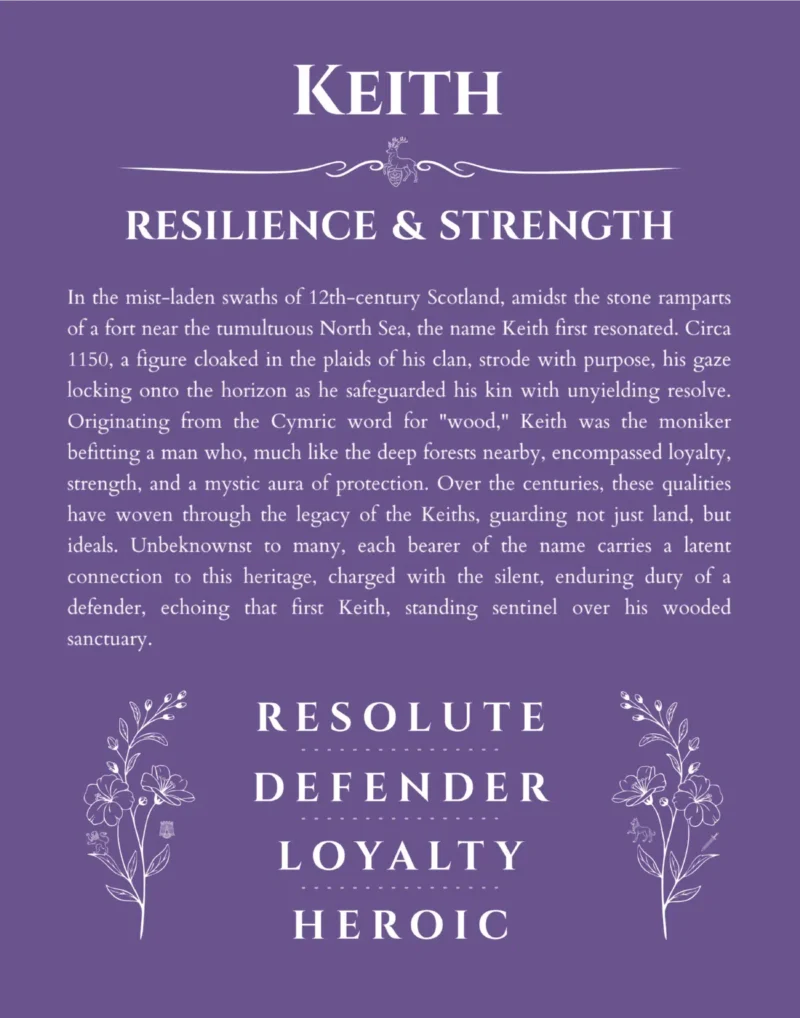 KEITH

RESILIENCE & STRENGTH

In the mist-laden swaths of 12th-century Scotland, amidst the stone ramparts of a fort near the tumultuous North Sea, the name Keith first resonated. Circa 1150, a figure cloaked in the plaids of his clan, strode with purpose, his gaze locking onto the horizon as he safeguarded his kin with unyielding resolve. Originating from the Cymric word for "wood," Keith was the moniker befitting a man who, much like the deep forests nearby, encompassed loyalty, strength, and a mystic aura of protection. Over the centuries, these qualities have woven through the legacy of the Keiths, guarding not just land, but ideals. Unbeknownst to many, each bearer of the name carries a latent connection to this heritage, charged with the silent, enduring duty of a defender, echoing that first Keith, standing sentinel over his wooded sanctuary.

RESOLUTE

DEFENDER

LOYALTY

HEROIC